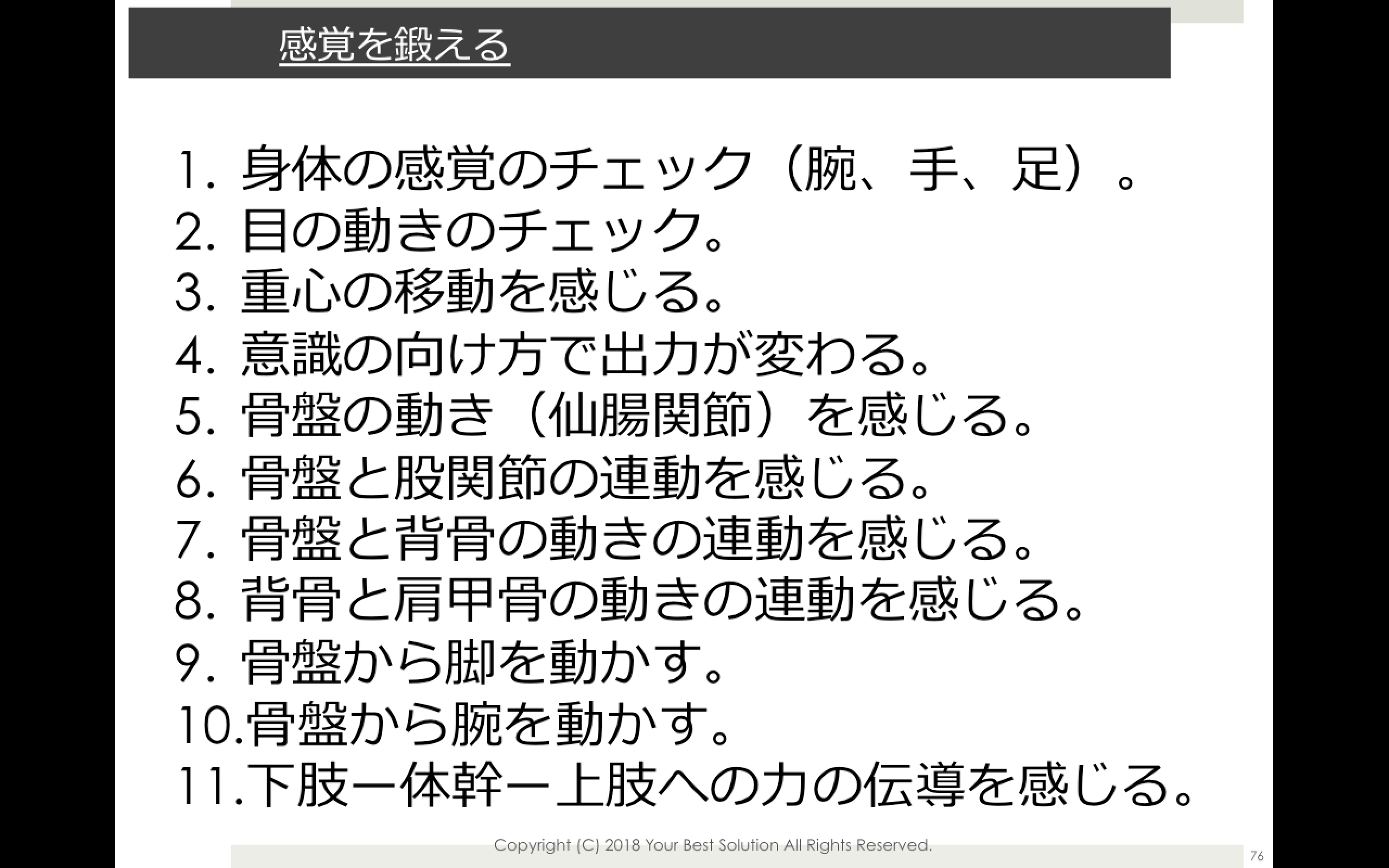 感覚を鍛える

1.身体の感覚のチェック（腕、手、足）。
2.目の動きのチェック。
3.重心の移動を感じる。
4.意識の向け方で出力が変わる。
5.骨盤の動き（仙腸関節）を感じる。
6.骨盤と股関節の連動を感じる。
7.骨盤と背骨の動きの連動を感じる。
8.背骨と肩甲骨の動きの連動を感じる。
9.骨盤から脚を動かす。
10.骨盤から腕を動かす。
11.下肢ー体幹ー上肢への力の伝導を感じる。

Copyright (C) 2018 Your Best Solution All Rights Reserved.

76